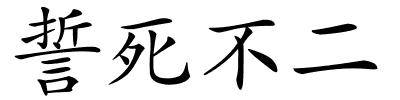 誓死不二